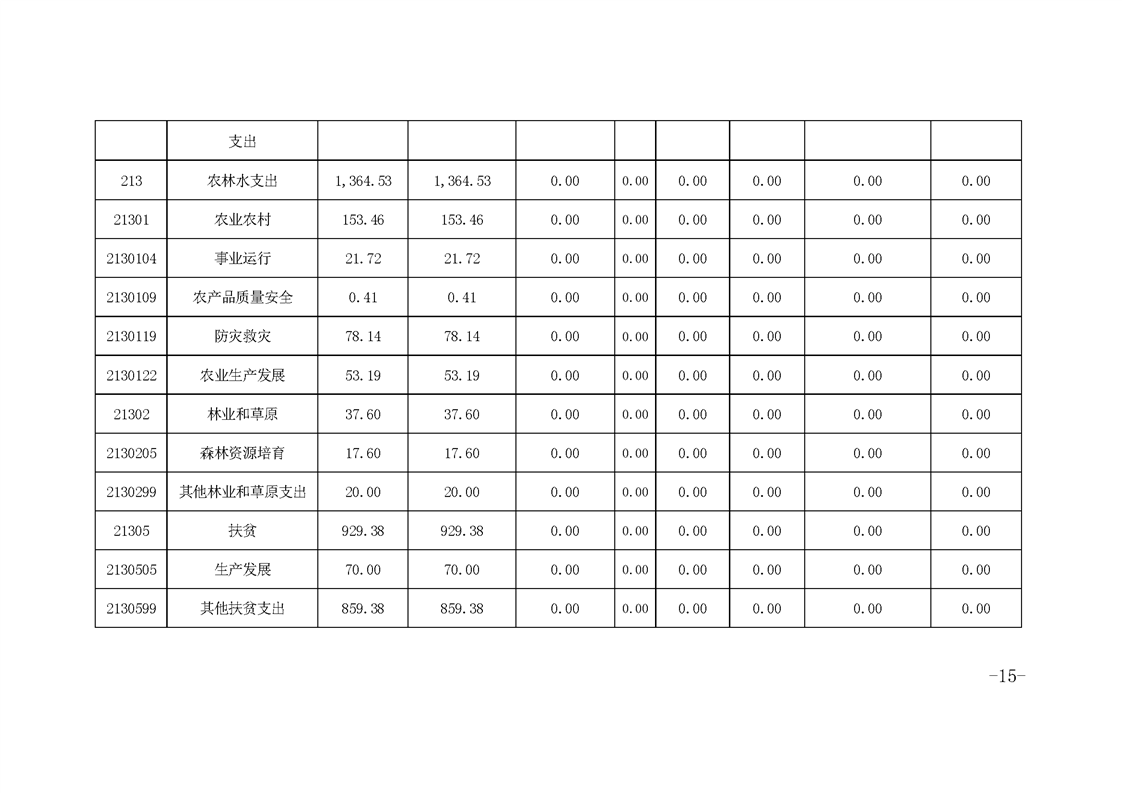 |  | 支出 |  |  |  |  |  |  |  |  |
|---|---|---|---|---|---|---|---|---|---|
| 213 | 农林水支出 | 1,364.53 | 1,364.53 | 0.00 | 0.00 | 0.00 | 0.00 | 0.00 | 0.00 |
| 21301 | 农业农村 | 153.46 | 153.46 | 0.00 | 0.00 | 0.00 | 0.00 | 0.00 | 0.00 |
| 2130104 | 事业运行 | 21.72 | 21.72 | 0.00 | 0.00 | 0.00 | 0.00 | 0.00 | 0.00 |
| 2130109 | 农产品质量安全 | 0.41 | 0.41 | 0.00 | 0.00 | 0.00 | 0.00 | 0.00 | 0.00 |
| 2130119 | 防灾救灾 | 78.14 | 78.14 | 0.00 | 0.00 | 0.00 | 0.00 | 0.00 | 0.00 |
| 2130122 | 农业生产发展 | 53.19 | 53.19 | 0.00 | 0.00 | 0.00 | 0.00 | 0.00 | 0.00 |
| 21302 | 林业和草原 | 37.60 | 37.60 | 0.00 | 0.00 | 0.00 | 0.00 | 0.00 | 0.00 |
| 2130205 | 森林资源培育 | 17.60 | 17.60 | 0.00 | 0.00 | 0.00 | 0.00 | 0.00 | 0.00 |
| 2130299 | 其他林业和草原支出 | 20.00 | 20.00 | 0.00 | 0.00 | 0.00 | 0.00 | 0.00 | 0.00 |
| 21305 | 扶贫 | 929.38 | 929.38 | 0.00 | 0.00 | 0.00 | 0.00 | 0.00 | 0.00 |
| 2130505 | 生产发展 | 70.00 | 70.00 | 0.00 | 0.00 | 0.00 | 0.00 | 0.00 | 0.00 |
| 2130599 | 其他扶贫支出 | 859.38 | 859.38 | 0.00 | 0.00 | 0.00 | 0.00 | 0.00 | 0.00 |

-15-